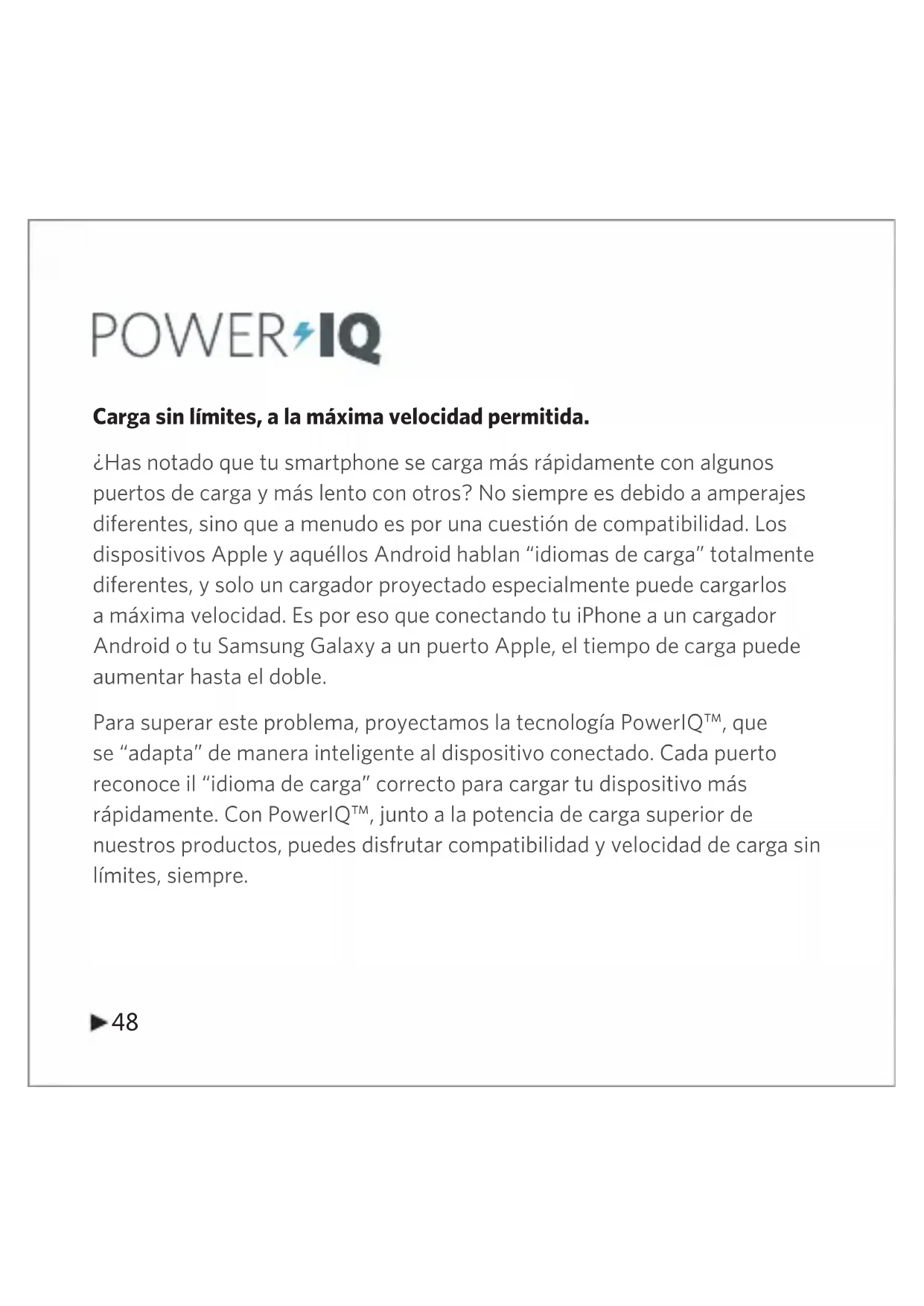 POWER IQ

Carga sin límites, a la máxima velocidad permitida.

¿Has notado que tu smartphone se carga más rápidamente con algunos puertos de carga y más lento con otros? No siempre es debido a amperajes diferentes, sino que a menudo es por una cuestión de compatibilidad. Los dispositivos Apple y aquéllos Android hablan "idiomas de carga" totalmente diferentes, y solo un cargador proyectado especialmente puede cargarlos a máxima velocidad. Es por eso que conectando tu iPhone a un cargador Android o tu Samsung Galaxy a un puerto Apple, el tiempo de carga puede aumentar hasta el doble.

Para superar este problema, proyectamos la tecnología PowerIQ™, que se "adapta" de manera inteligente al dispositivo conectado. Cada puerto reconoce il "idioma de carga" correcto para cargar tu dispositivo más rápidamente. Con PowerIQ™, junto a la potencia de carga superior de nuestros productos, puedes disfrutar compatibilidad y velocidad de carga sin límites, siempre.

▶48